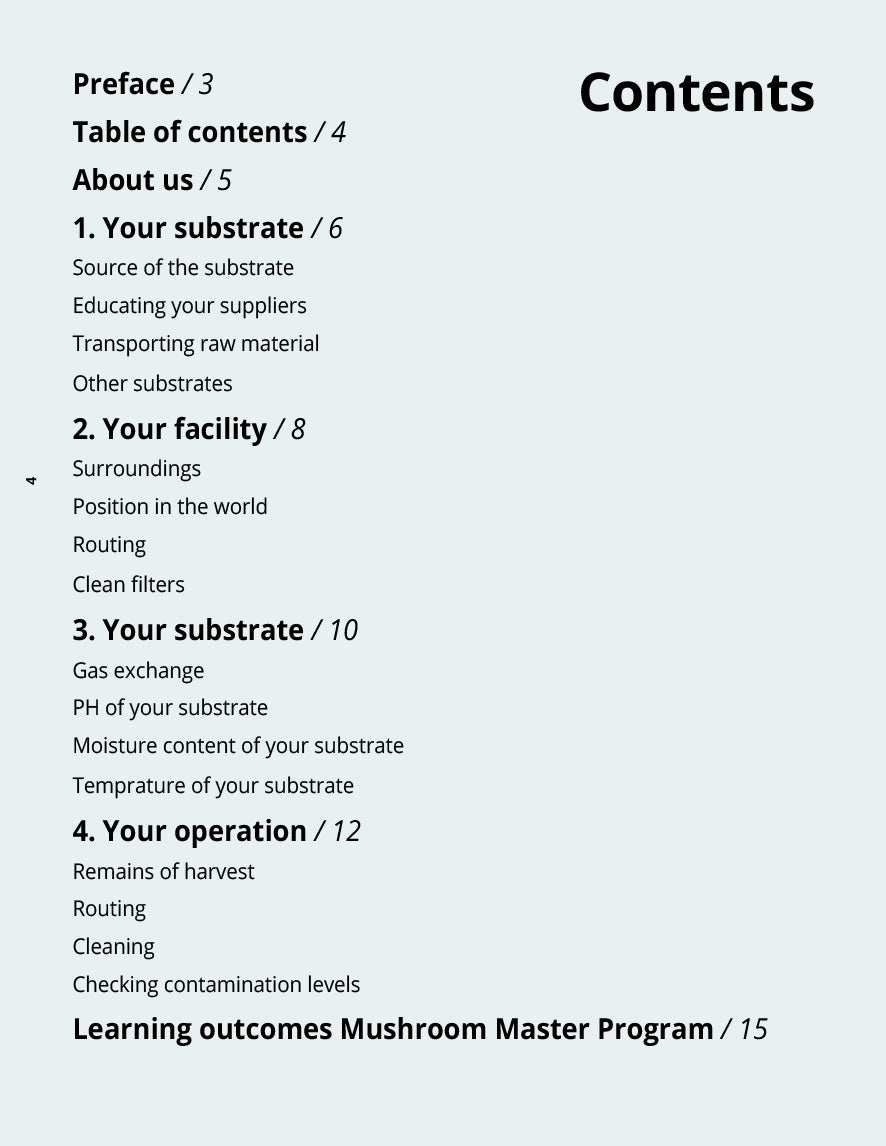 Contents

Preface / 3
Table of contents / 4
About us / 5
1. Your substrate / 6
Source of the substrate
Educating your suppliers
Transporting raw material
Other substrates
2. Your facility / 8
Surroundings
Position in the world
Routing
Clean filters
3. Your substrate / 10
Gas exchange
PH of your substrate
Moisture content of your substrate
Temprature of your substrate
4. Your operation / 12
Remains of harvest
Routing
Cleaning
Checking contamination levels
Learning outcomes Mushroom Master Program / 15

4